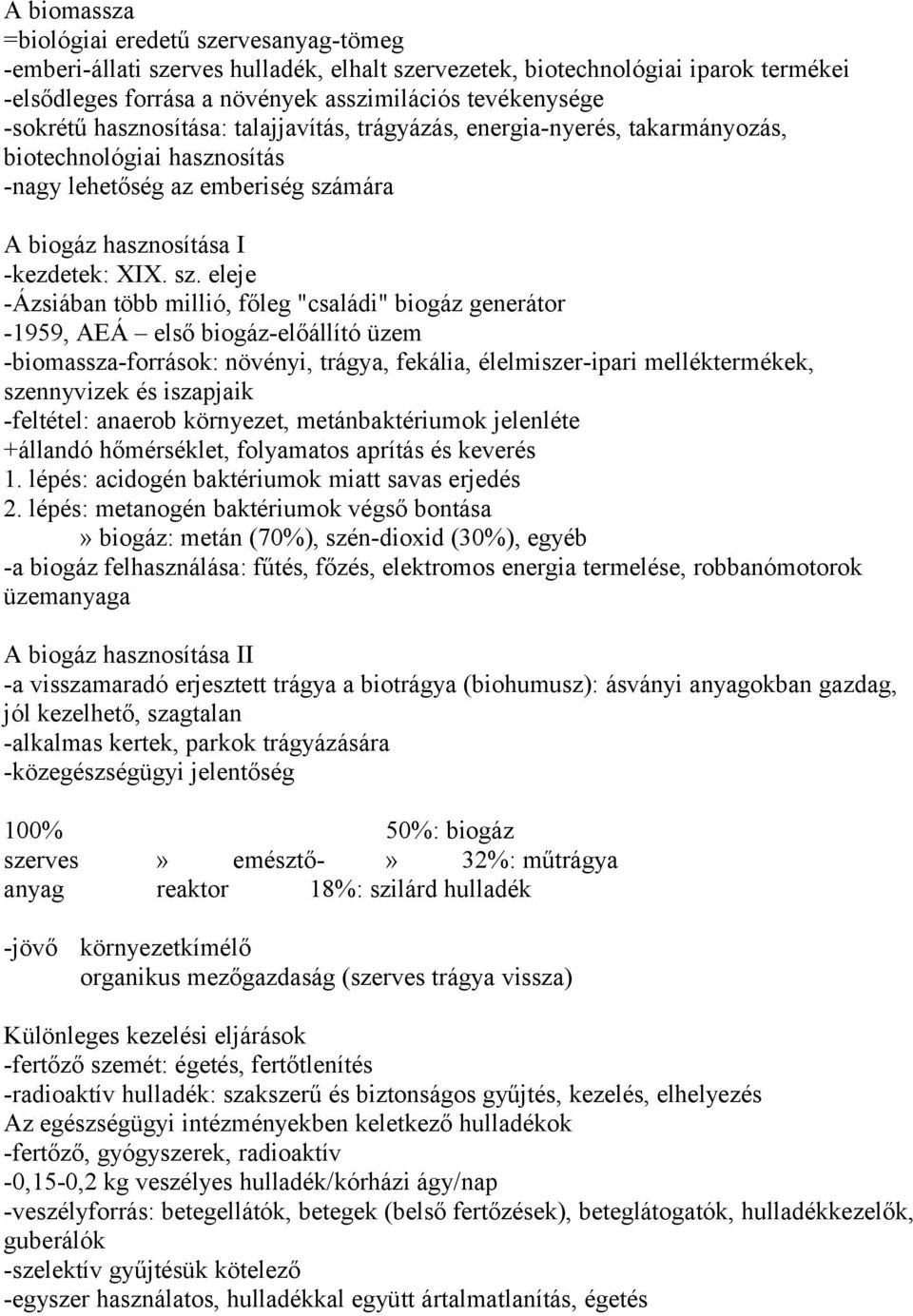 A biomassza
=biológiai eredetű szervesanyag-tömeg
-emberi-állati szerves hulladék, elhalt szervezetek, biotechnológiai iparok termékei
-elsődleges forrása a növények asszimilációs tevékenysége
-sokrétű hasznosítása: talajjavítás, trágyázás, energia-nyerés, takarmányozás, biotechnológiai hasznosítás
-nagy lehetőség az emberiség számára

A biogáz hasznosítása I
-kezdetek: XIX. sz. eleje
-Ázsiában több millió, főleg "családi" biogáz generátor
-1959, AEÁ – első biogáz-előállító üzem
-biomassza-források: növényi, trágya, fekália, élelmiszer-ipari melléktermékek, szennyvizek és iszapjaik
-feltétel: anaerob környezet, metánbaktériumok jelenléte
+állandó hőmérséklet, folyamatos aprítás és keverés
1. lépés: acidogén baktériumok miatt savas erjedés
2. lépés: metanogén baktériumok végső bontása
» biogáz: metán (70%), szén-dioxid (30%), egyéb
-a biogáz felhasználása: fűtés, főzés, elektromos energia termelése, robbanómotorok üzemanyaga

A biogáz hasznosítása II
-a visszamaradó erjesztett trágya a biotrágya (biohumusz): ásványi anyagokban gazdag, jól kezelhető, szagtalan
-alkalmas kertek, parkok trágyázására
-közegészségügyi jelentőség

100% 50%: biogáz
szerves » emésztő- » 32%: műtrágya
anyag reaktor 18%: szilárd hulladék

-jövő környezetkímélő
organikus mezőgazdaság (szerves trágya vissza)

Különleges kezelési eljárások
-fertőző szemét: égetés, fertőtlenítés
-radioaktív hulladék: szakszerű és biztonságos gyűjtés, kezelés, elhelyezés
Az egészségügyi intézményekben keletkező hulladékok
-fertőző, gyógyszerek, radioaktív
-0,15-0,2 kg veszélyes hulladék/kórházi ágy/nap
-veszélyforrás: betegellátók, betegek (belső fertőzések), beteglátogatók, hulladékkezelők, guberálók
-szelektív gyűjtésük kötelező
-egyszer használatos, hulladékkal együtt ártalmatlanítás, égetés